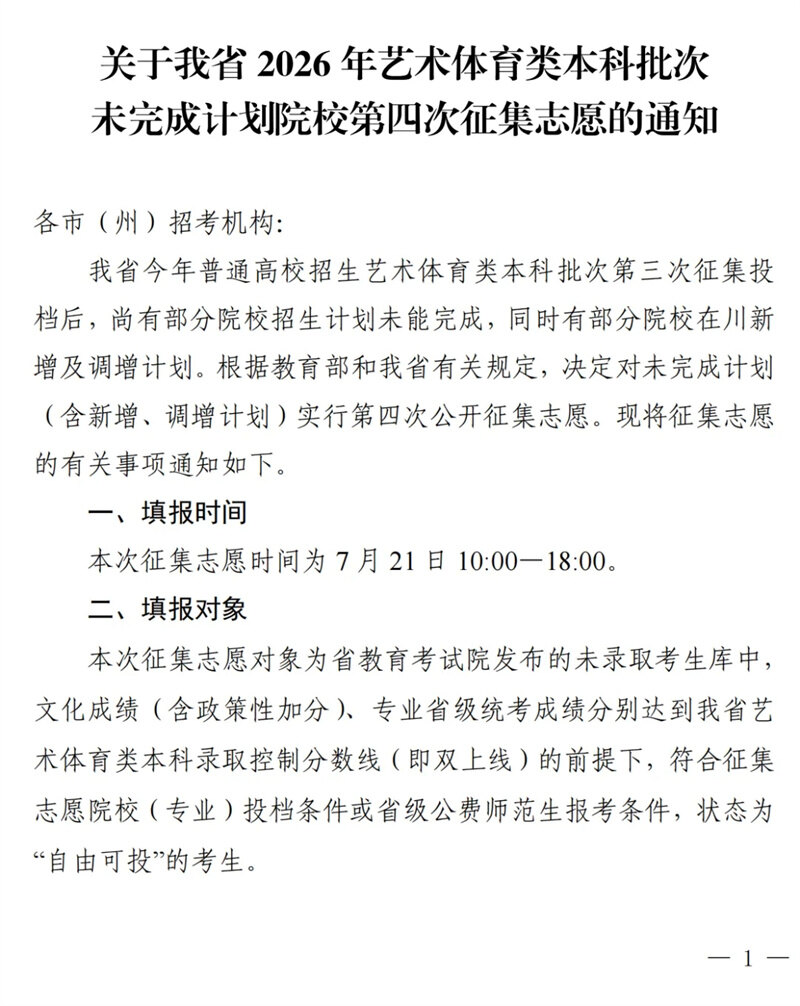 关于我省2026年艺术体育类本科批次
未完成计划院校第四次征集志愿的通知

各市（州）招考机构:

我省今年普通高校招生艺术体育类本科批次第三次征集投档后，尚有部分院校招生计划未能完成，同时有部分院校在川新增及调增计划。根据教育部和我省有关规定，决定对未完成计划（含新增、调增计划）实行第四次公开征集志愿。现将征集志愿的有关事项通知如下。

一、填报时间

本次征集志愿时间为7月21日10:00—18:00。

二、填报对象

本次征集志愿对象为省教育考试院发布的未录取考生库中，文化成绩（含政策性加分）、专业省级统考成绩分别达到我省艺术体育类本科录取控制分数线（即双上线）的前提下，符合征集志愿院校（专业）投档条件或省级公费师范生报考条件，状态为“自由可投”的考生。

— 1 —